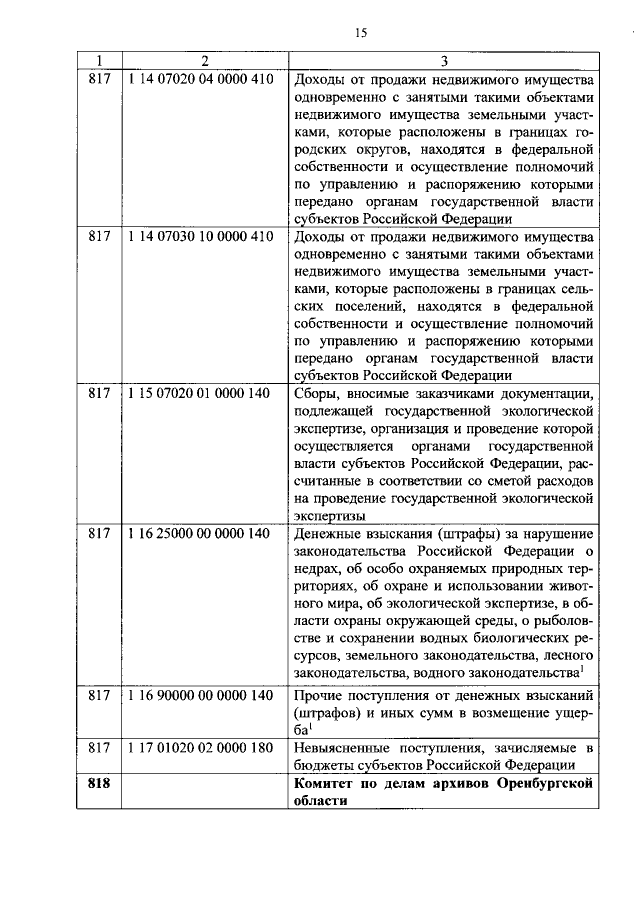 15

| 1 | 2 | 3 |
|---|---|---|
| 817 | 1 14 07020 04 0000 410 | Доходы от продажи недвижимого имущества одновременно с занятыми такими объектами недвижимого имущества земельными участками, которые расположены в границах городских округов, находятся в федеральной собственности и осуществление полномочий по управлению и распоряжению которыми передано органам государственной власти субъектов Российской Федерации |
| 817 | 1 14 07030 10 0000 410 | Доходы от продажи недвижимого имущества одновременно с занятыми такими объектами недвижимого имущества земельными участками, которые расположены в границах сельских поселений, находятся в федеральной собственности и осуществление полномочий по управлению и распоряжению которыми передано органам государственной власти субъектов Российской Федерации |
| 817 | 1 15 07020 01 0000 140 | Сборы, вносимые заказчиками документации, подлежащей государственной экологической экспертизе, организация и проведение которой осуществляется органами государственной власти субъектов Российской Федерации, рассчитанные в соответствии со сметой расходов на проведение государственной экологической экспертизы |
| 817 | 1 16 25000 00 0000 140 | Денежные взыскания (штрафы) за нарушение законодательства Российской Федерации о недрах, об особо охраняемых природных территориях, об охране и использовании животного мира, об экологической экспертизе, в области охраны окружающей среды, о рыболовстве и сохранении водных биологических ресурсов, земельного законодательства, лесного законодательства, водного законодательства$^{1}$ |
| 817 | 1 16 90000 00 0000 140 | Прочие поступления от денежных взысканий (штрафов) и иных сумм в возмещение ущерба$^{1}$ |
| 817 | 1 17 01020 02 0000 180 | Невыясненные поступления, зачисляемые в бюджеты субъектов Российской Федерации |
| 818 |  | Комитет по делам архивов Оренбургской области |